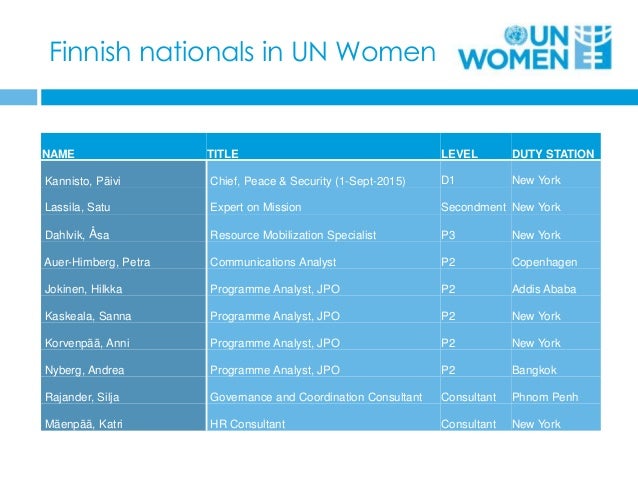 Finnish nationals in UN Women

UN WOMEN

| NAME | TITLE | LEVEL | DUTY STATION |
|---|---|---|---|
| Kannisto, Päivi | Chief, Peace & Security (1-Sept-2015) | D1 | New York |
| Lassila, Satu | Expert on Mission | Secondment | New York |
| Dahlvik, Åsa | Resource Mobilization Specialist | P3 | New York |
| Auer-Himberg, Petra | Communications Analyst | P2 | Copenhagen |
| Jokinen, Hilkka | Programme Analyst, JPO | P2 | Addis Ababa |
| Kaskeala, Sanna | Programme Analyst, JPO | P2 | New York |
| Korvenpää, Anni | Programme Analyst, JPO | P2 | New York |
| Nyberg, Andrea | Programme Analyst, JPO | P2 | Bangkok |
| Rajander, Silja | Governance and Coordination Consultant | Consultant | Phnom Penh |
| Mäenpää, Katri | HR Consultant | Consultant | New York |